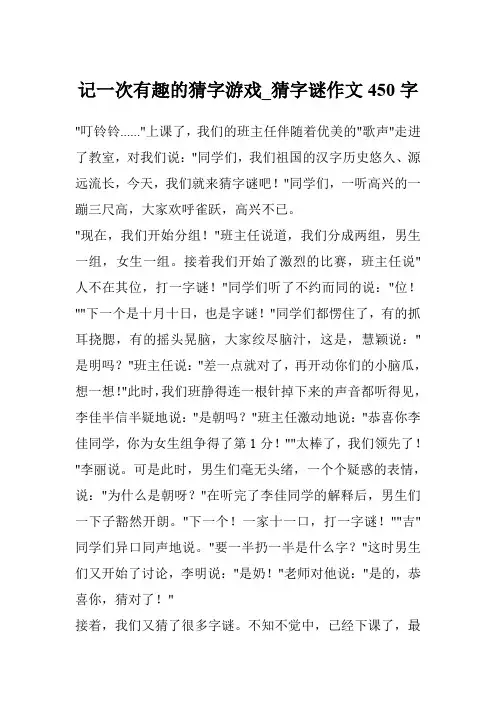 记一次有趣的猜字游戏_猜字谜作文 450 字

"叮铃铃......"上课了，我们的班主任伴随着优美的"歌声"走进了教室，对我们说："同学们，我们祖国的汉字历史悠久、源远流长，今天，我们就来猜字谜吧！"同学们，一听高兴的一蹦三尺高，大家欢呼雀跃，高兴不已。

"现在，我们开始分组！"班主任说道，我们分成两组，男生一组，女生一组。接着我们开始了激烈的比赛，班主任说"人不在其位，打一字谜！"同学们听了不约而同的说："位！""下一个是十月十日，也是字谜！"同学们都愣住了，有的抓耳挠腮，有的摇头晃脑，大家绞尽脑汁，这是，慧颖说："是明吗？"班主任说："差一点就对了，再开动你们的小脑瓜，想一想!"此时，我们班静得连一根针掉下来的声音都听得见，李佳半信半疑地说："是朝吗？"班主任激动地说："恭喜你李佳同学，你为女生组争得了第 1 分！""太棒了，我们领先了！"李丽说。可是此时，男生们毫无头绪，一个个疑惑的表情，说："为什么是朝呀？"在听完了李佳同学的解释后，男生们一下子豁然开朗。"下一个！一家十一口，打一字谜！""吉"同学们异口同声地说。"要一半扔一半是什么字？"这时男生们又开始了讨论，李明说："是奶！"老师对他说："是的，恭喜你，猜对了！"

接着，我们又猜了很多字谜。不知不觉中，已经下课了，最